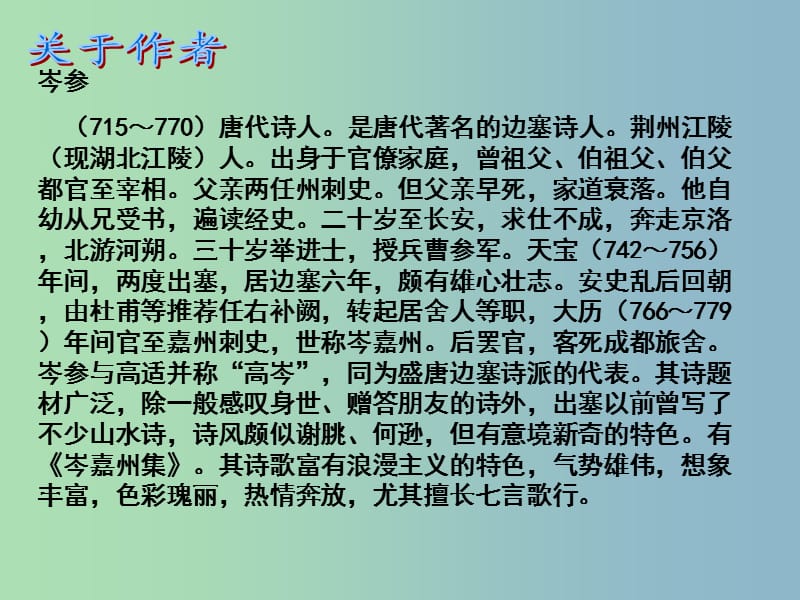 关于作者

岑参

（715～770）唐代诗人。是唐代著名的边塞诗人。荆州江陵（现湖北江陵）人。出身于官僚家庭，曾祖父、伯祖父、伯父都官至宰相。父亲两任州刺史。但父亲早死，家道衰落。他自幼从兄受书，遍读经史。二十岁至长安，求仕不成，奔走京洛，北游河朔。三十岁举进士，授兵曹参军。天宝（742～756）年间，两度出塞，居边塞六年，颇有雄心壮志。安史乱后回朝，由杜甫等推荐任右补阙，转起居舍人等职，大历（766～779）年间官至嘉州刺史，世称岑嘉州。后罢官，客死成都旅舍。岑参与高适并称“高岑”，同为盛唐边塞诗派的代表。其诗题材广泛，除一般感叹身世、赠答朋友的诗外，出塞以前曾写了不少山水诗，诗风颇似谢朓、何逊，但有意境新奇的特色。有《岑嘉州集》。其诗歌富有浪漫主义的特色，气势雄伟，想象丰富，色彩瑰丽，热情奔放，尤其擅长七言歌行。